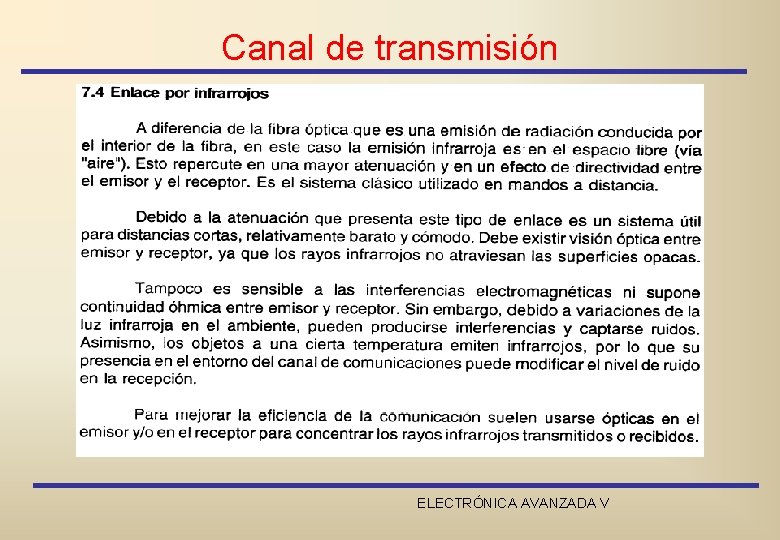 Canal de transmisión

7.4 Enlace por infrarrojos

A diferencia de la fibra óptica que es una emisión de radiación conducida por el interior de la fibra, en este caso la emisión infrarroja es en el espacio libre (vía "aire"). Esto repercute en una mayor atenuación y en un efecto de directividad entre el emisor y el receptor. Es el sistema clásico utilizado en mandos a distancia.

Debido a la atenuación que presenta este tipo de enlace es un sistema útil para distancias cortas, relativamente barato y cómodo. Debe existir visión óptica entre emisor y receptor, ya que los rayos infrarrojos no atraviesan las superficies opacas.

Tampoco es sensible a las interferencias electromagnéticas ni supone continuidad óhmica entre emisor y receptor. Sin embargo, debido a variaciones de la luz infrarroja en el ambiente, pueden producirse interferencias y captarse ruidos. Asimismo, los objetos a una cierta temperatura emiten infrarrojos, por lo que su presencia en el entorno del canal de comunicaciones puede modificar el nivel de ruido en la recepción.

Para mejorar la eficiencia de la comunicación suelen usarse ópticas en el emisor y/o en el receptor para concentrar los rayos infrarrojos transmitidos o recibidos.

ELECTRÓNICA AVANZADA V